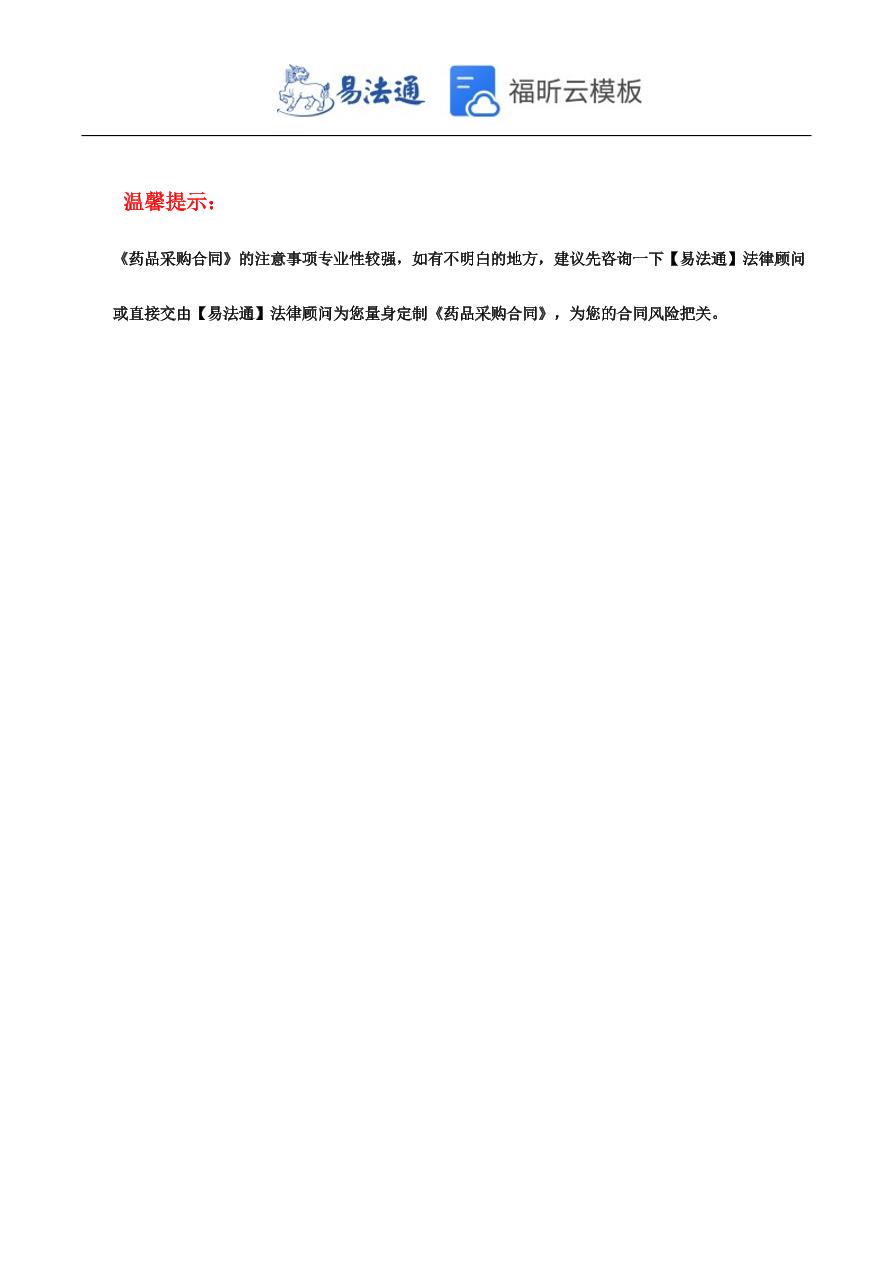 易法通 福昕云模板

温馨提示：

《药品采购合同》的注意事项专业性较强，如有不明白的地方，建议先咨询一下【易法通】法律顾问或直接交由【易法通】法律顾问为您量身定制《药品采购合同》，为您的合同风险把关。